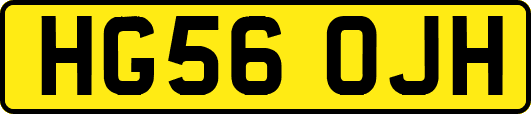 HG56 OJH